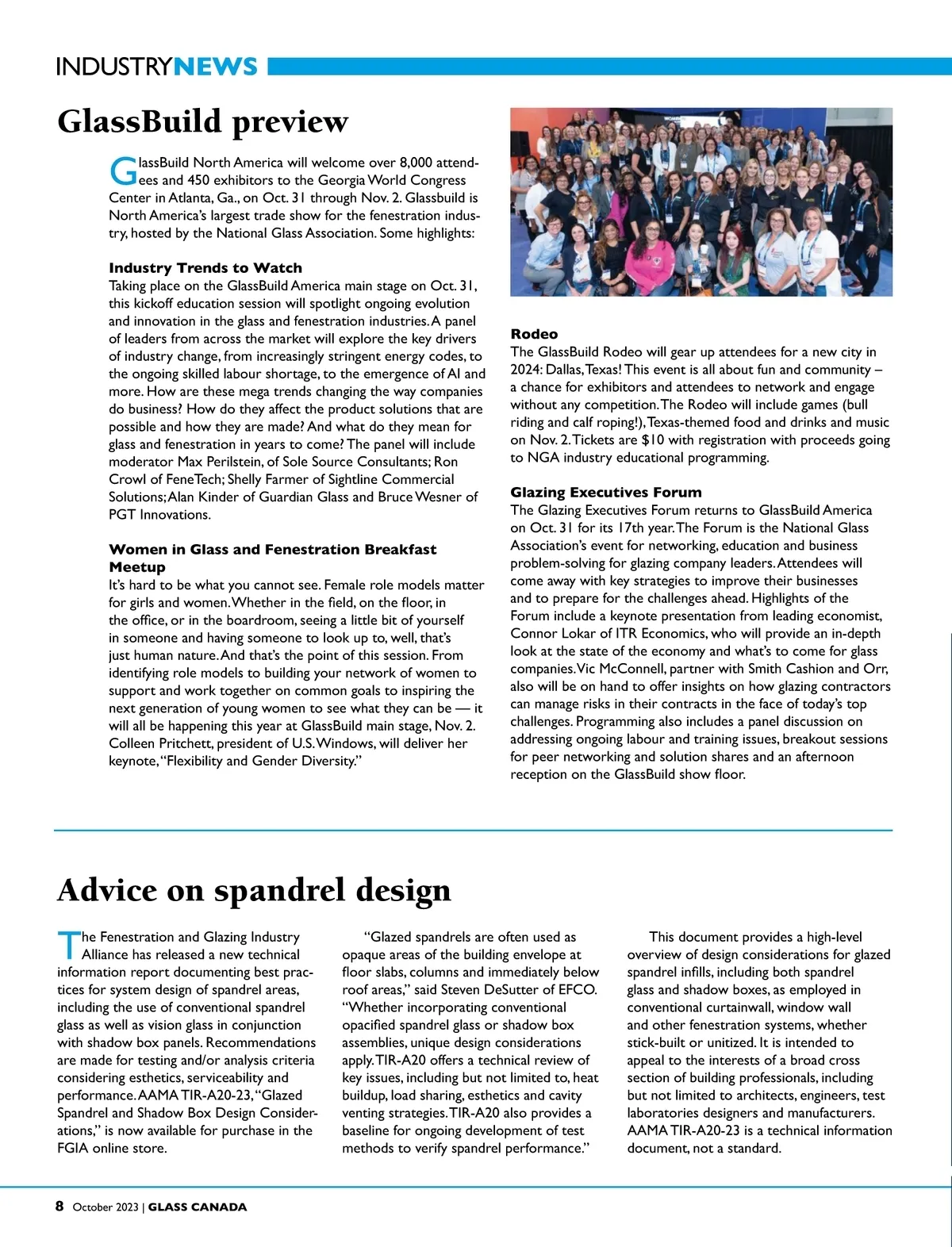 INDUSTRYNEWS

GlassBuild preview

GlassBuild North America will welcome over 8,000 attendees and 450 exhibitors to the Georgia World Congress Center in Atlanta, Ga., on Oct. 31 through Nov. 2. Glassbuild is North America's largest trade show for the fenestration industry, hosted by the National Glass Association. Some highlights:

Industry Trends to Watch
Taking place on the GlassBuild America main stage on Oct. 31, this kickoff education session will spotlight ongoing evolution and innovation in the glass and fenestration industries. A panel of leaders from across the market will explore the key drivers of industry change, from increasingly stringent energy codes, to the ongoing skilled labour shortage, to the emergence of AI and more. How are these mega trends changing the way companies do business? How do they affect the product solutions that are possible and how they are made? And what do they mean for glass and fenestration in years to come? The panel will include moderator Max Perilstein, of Sole Source Consultants; Ron Crowl of FeneTech; Shelly Farmer of Sightline Commercial Solutions; Alan Kinder of Guardian Glass and Bruce Wesner of PGT Innovations.

Women in Glass and Fenestration Breakfast Meetup
It's hard to be what you cannot see. Female role models matter for girls and women. Whether in the field, on the floor, in the office, or in the boardroom, seeing a little bit of yourself in someone and having someone to look up to, well, that's just human nature. And that's the point of this session. From identifying role models to building your network of women to support and work together on common goals to inspiring the next generation of young women to see what they can be — it will all be happening this year at GlassBuild main stage, Nov. 2. Colleen Pritchett, president of U.S. Windows, will deliver her keynote, "Flexibility and Gender Diversity."

Rodeo
The GlassBuild Rodeo will gear up attendees for a new city in 2024: Dallas, Texas! This event is all about fun and community – a chance for exhibitors and attendees to network and engage without any competition. The Rodeo will include games (bull riding and calf roping!), Texas-themed food and drinks and music on Nov. 2. Tickets are $10 with registration with proceeds going to NGA industry educational programming.

Glazing Executives Forum
The Glazing Executives Forum returns to GlassBuild America on Oct. 31 for its 17th year. The Forum is the National Glass Association's event for networking, education and business problem-solving for glazing company leaders. Attendees will come away with key strategies to improve their businesses and to prepare for the challenges ahead. Highlights of the Forum include a keynote presentation from leading economist, Connor Lokar of ITR Economics, who will provide an in-depth look at the state of the economy and what's to come for glass companies. Vic McConnell, partner with Smith Cashion and Orr, also will be on hand to offer insights on how glazing contractors can manage risks in their contracts in the face of today's top challenges. Programming also includes a panel discussion on addressing ongoing labour and training issues, breakout sessions for peer networking and solution shares and an afternoon reception on the GlassBuild show floor.

Advice on spandrel design

The Fenestration and Glazing Industry Alliance has released a new technical information report documenting best practices for system design of spandrel areas, including the use of conventional spandrel glass as well as vision glass in conjunction with shadow box panels. Recommendations are made for testing and/or analysis criteria considering esthetics, serviceability and performance. AAMA TIR-A20-23, "Glazed Spandrel and Shadow Box Design Considerations," is now available for purchase in the FGIA online store.

"Glazed spandrels are often used as opaque areas of the building envelope at floor slabs, columns and immediately below roof areas," said Steven DeSutter of EFCO. "Whether incorporating conventional opacified spandrel glass or shadow box assemblies, unique design considerations apply. TIR-A20 offers a technical review of key issues, including but not limited to, heat buildup, load sharing, esthetics and cavity venting strategies. TIR-A20 also provides a baseline for ongoing development of test methods to verify spandrel performance."

This document provides a high-level overview of design considerations for glazed spandrel infills, including both spandrel glass and shadow boxes, as employed in conventional curtainwall, window wall and other fenestration systems, whether stick-built or unitized. It is intended to appeal to the interests of a broad cross section of building professionals, including but not limited to architects, engineers, test laboratories designers and manufacturers. AAMA TIR-A20-23 is a technical information document, not a standard.

8 October 2023 | GLASS CANADA